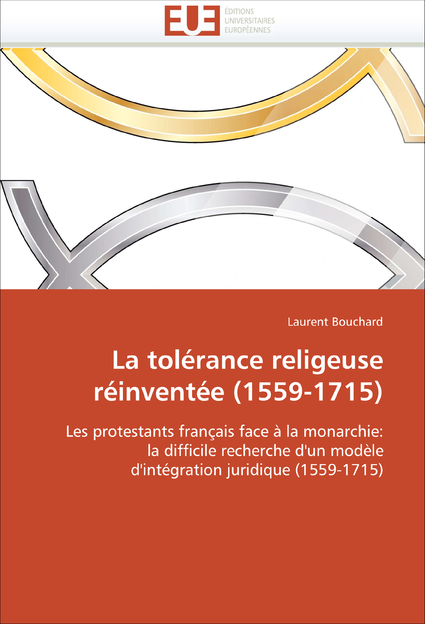 EUE
ÉDITIONS
UNIVERSITAIRES
EUROPÉENNES

Laurent Bouchard

La tolérance religeuse réinventée (1559-1715)

Les protestants français face à la monarchie: la difficile recherche d'un modèle d'intégration juridique (1559-1715)